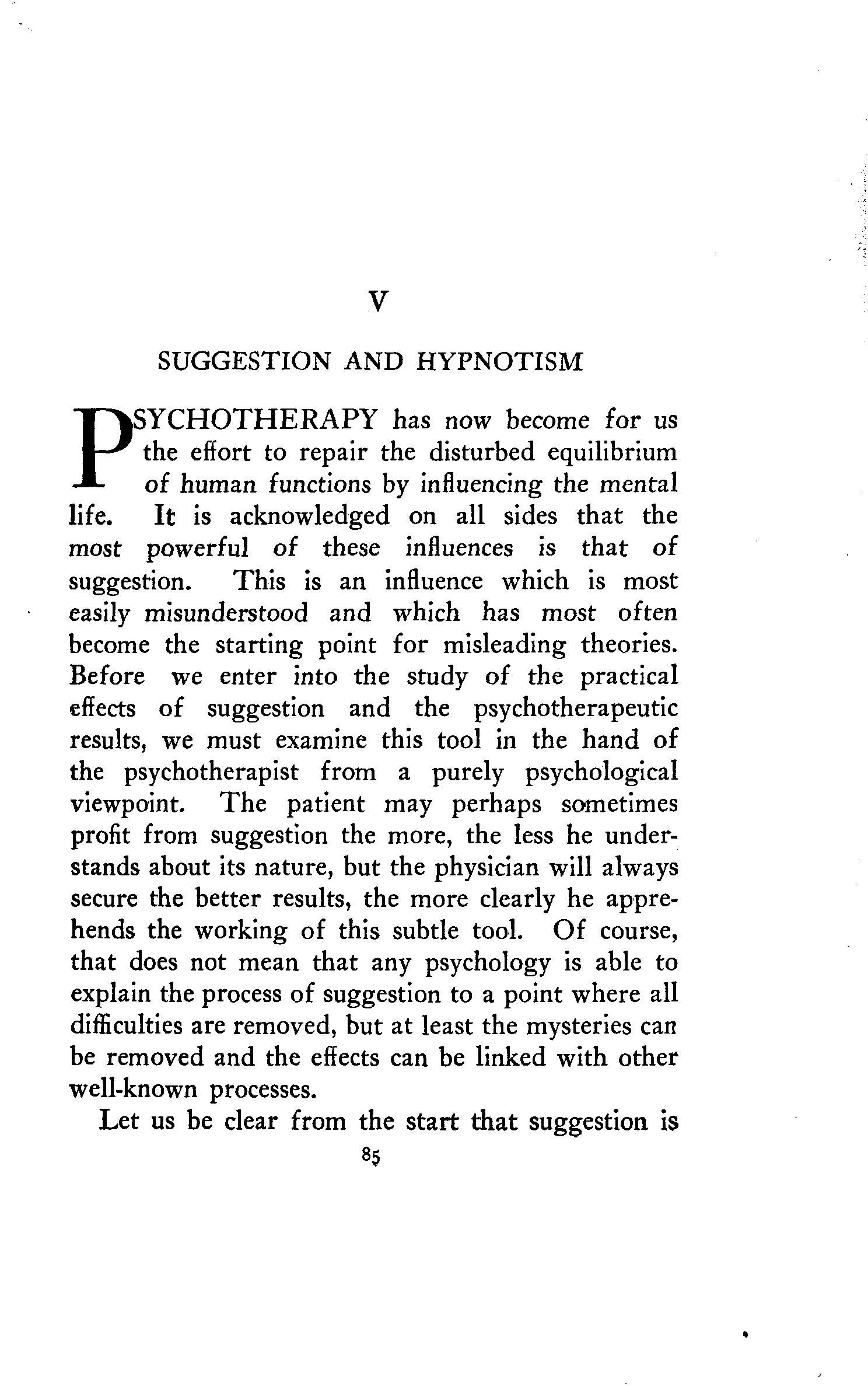 V

SUGGESTION AND HYPNOTISM

PSYCHOTHERAPY has now become for us the effort to repair the disturbed equilibrium of human functions by influencing the mental life. It is acknowledged on all sides that the most powerful of these influences is that of suggestion. This is an influence which is most easily misunderstood and which has most often become the starting point for misleading theories. Before we enter into the study of the practical effects of suggestion and the psychotherapeutic results, we must examine this tool in the hand of the psychotherapist from a purely psychological viewpoint. The patient may perhaps sometimes profit from suggestion the more, the less he understands about its nature, but the physician will always secure the better results, the more clearly he apprehends the working of this subtle tool. Of course, that does not mean that any psychology is able to explain the process of suggestion to a point where all difficulties are removed, but at least the mysteries can be removed and the effects can be linked with other well-known processes.

Let us be clear from the start that suggestion is

85